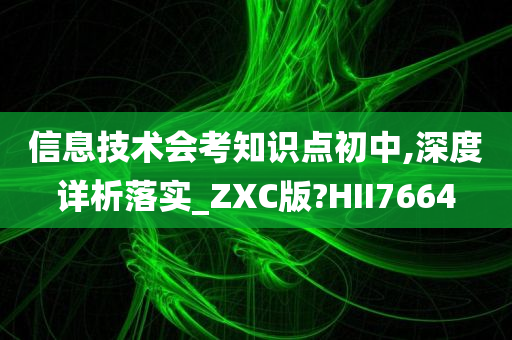 信息技术会考知识点初中,深度详析落实_ZXC版?HII7664